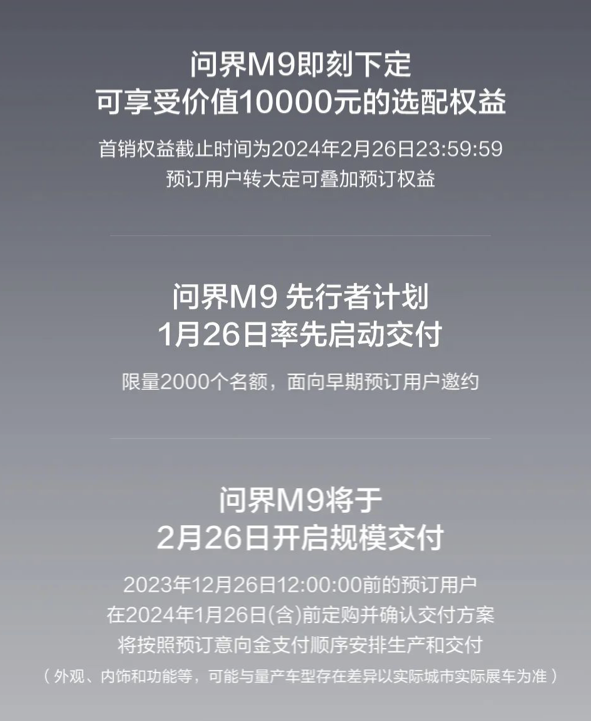 问界M9即刻下定
可享受价值10000元的选配权益

首销权益截止时间为2024年2月26日23:59:59
预订用户转大定可叠加预订权益

问界M9 先行者计划
1月26日率先启动交付

限量2000个名额，面向早期预订用户邀约

问界M9将于
2月26日开启规模交付

2023年12月26日12:00:00前的预订用户
在2024年1月26日(含)前定购并确认交付方案
将按照预订意向金支付顺序安排生产和交付
（外观、内饰和功能等，可能与量产车型存在差异以实际城市实际展车为准）